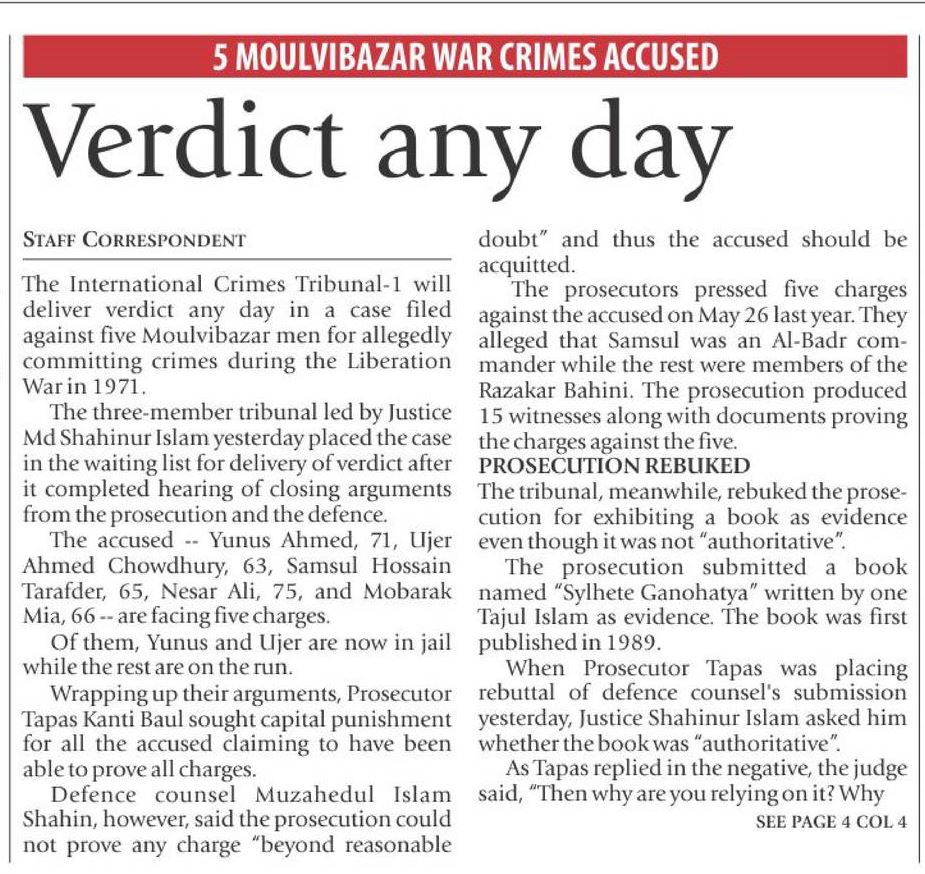 5 MOULVIBAZAR WAR CRIMES ACCUSED

Verdict any day

STAFF CORRESPONDENT

The International Crimes Tribunal-1 will deliver verdict any day in a case filed against five Moulvibazar men for allegedly committing crimes during the Liberation War in 1971.

The three-member tribunal led by Justice Md Shahinur Islam yesterday placed the case in the waiting list for delivery of verdict after it completed hearing of closing arguments from the prosecution and the defence.

The accused -- Yunus Ahmed, 71, Ujer Ahmed Chowdhury, 63, Samsul Hossain Tarafder, 65, Nesar Ali, 75, and Mobarak Mia, 66 -- are facing five charges.

Of them, Yunus and Ujer are now in jail while the rest are on the run.

Wrapping up their arguments, Prosecutor Tapas Kanti Baul sought capital punishment for all the accused claiming to have been able to prove all charges.

Defence counsel Muzahedul Islam Shahin, however, said the prosecution could not prove any charge "beyond reasonable doubt" and thus the accused should be acquitted.

The prosecutors pressed five charges against the accused on May 26 last year. They alleged that Samsul was an Al-Badr commander while the rest were members of the Razakar Bahini. The prosecution produced 15 witnesses along with documents proving the charges against the five.

PROSECUTION REBUKED

The tribunal, meanwhile, rebuked the prosecution for exhibiting a book as evidence even though it was not "authoritative".

The prosecution submitted a book named "Sylhete Ganohatya" written by one Tajul Islam as evidence. The book was first published in 1989.

When Prosecutor Tapas was placing rebuttal of defence counsel's submission yesterday, Justice Shahinur Islam asked him whether the book was "authoritative".

As Tapas replied in the negative, the judge said, "Then why are you relying on it? Why

SEE PAGE 4 COL 4